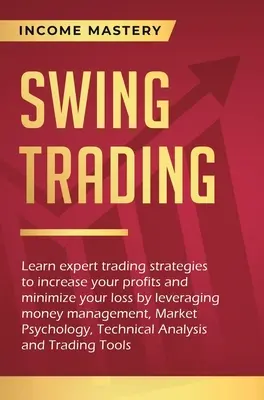 INCOME MASTERY

SWING TRADING

Learn expert trading strategies to increase your profits and minimize your loss by leveraging money management, Market Psychology, Technical Analysis and Trading Tools